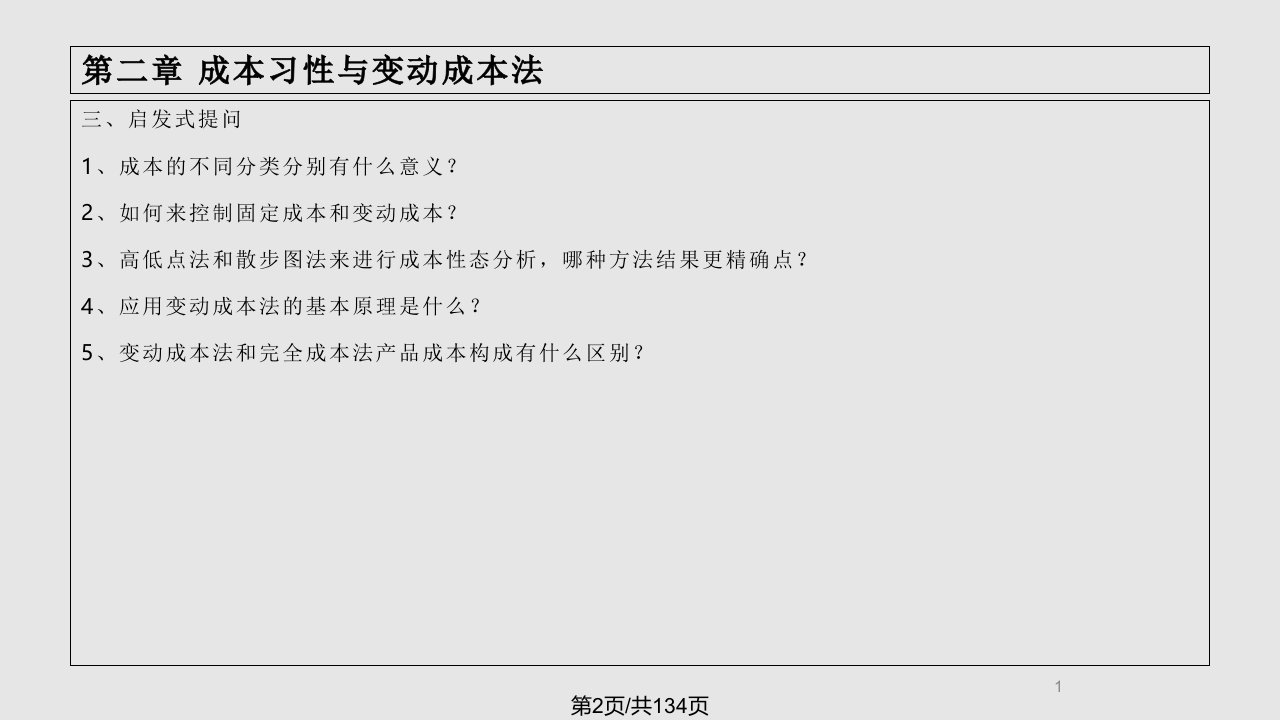 第二章 成本习性与变动成本法

三、启发式提问

1、成本的不同分类分别有什么意义？

2、如何来控制固定成本和变动成本？

3、高低点法和散步图法来进行成本性态分析，哪种方法结果更精确点？

4、应用变动成本法的基本原理是什么？

5、变动成本法和完全成本法产品成本构成有什么区别？

1

第2页/共134页